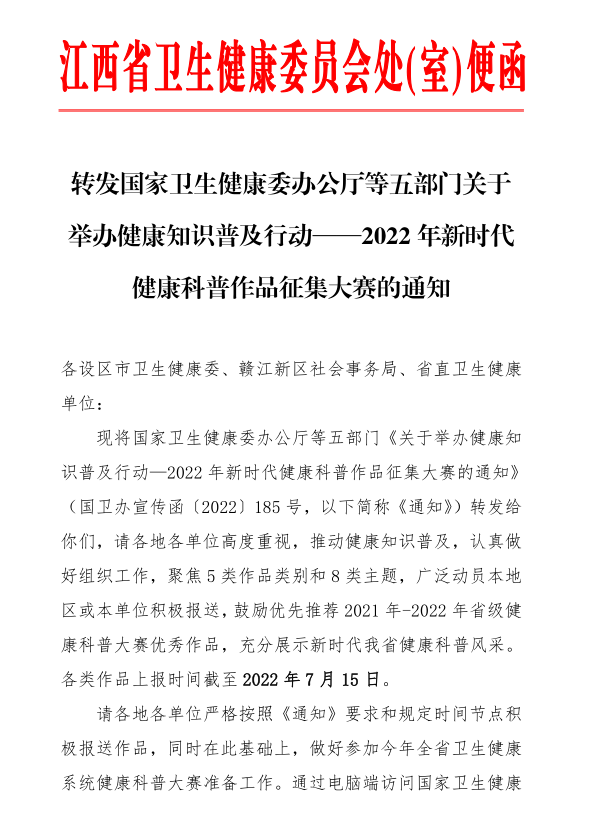 江西省卫生健康委员会处(室)便函

转发国家卫生健康委办公厅等五部门关于举办健康知识普及行动——2022 年新时代健康科普作品征集大赛的通知

各设区市卫生健康委、赣江新区社会事务局、省直卫生健康单位：

现将国家卫生健康委办公厅等五部门《关于举办健康知识普及行动—2022 年新时代健康科普作品征集大赛的通知》（国卫办宣传函〔2022〕185 号，以下简称《通知》）转发给你们，请各地各单位高度重视，推动健康知识普及，认真做好组织工作，聚焦 5 类作品类别和 8 类主题，广泛动员本地区或本单位积极报送，鼓励优先推荐 2021 年-2022 年省级健康科普大赛优秀作品，充分展示新时代我省健康科普风采。各类作品上报时间截至 2022 年 7 月 15 日。

请各地各单位严格按照《通知》要求和规定时间节点积极报送作品，同时在此基础上，做好参加今年全省卫生健康系统健康科普大赛准备工作。通过电脑端访问国家卫生健康